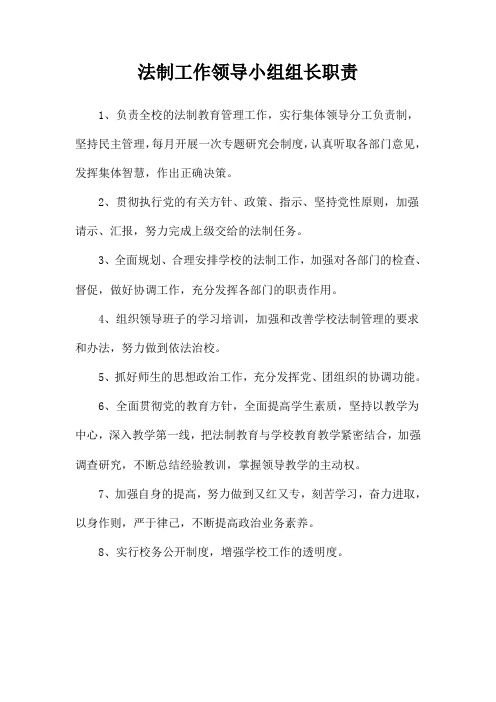 法制工作领导小组组长职责

1、负责全校的法制教育管理工作，实行集体领导分工负责制，坚持民主管理，每月开展一次专题研究会制度，认真听取各部门意见，发挥集体智慧，作出正确决策。

2、贯彻执行党的有关方针、政策、指示、坚持党性原则，加强请示、汇报，努力完成上级交给的法制任务。

3、全面规划、合理安排学校的法制工作，加强对各部门的检查、督促，做好协调工作，充分发挥各部门的职责作用。

4、组织领导班子的学习培训，加强和改善学校法制管理的要求和办法，努力做到依法治校。

5、抓好师生的思想政治工作，充分发挥党、团组织的协调功能。

6、全面贯彻党的教育方针，全面提高学生素质，坚持以教学为中心，深入教学第一线，把法制教育与学校教育教学紧密结合，加强调查研究，不断总结经验教训，掌握领导教学的主动权。

7、加强自身的提高，努力做到又红又专，刻苦学习，奋力进取，以身作则，严于律己，不断提高政治业务素养。

8、实行校务公开制度，增强学校工作的透明度。